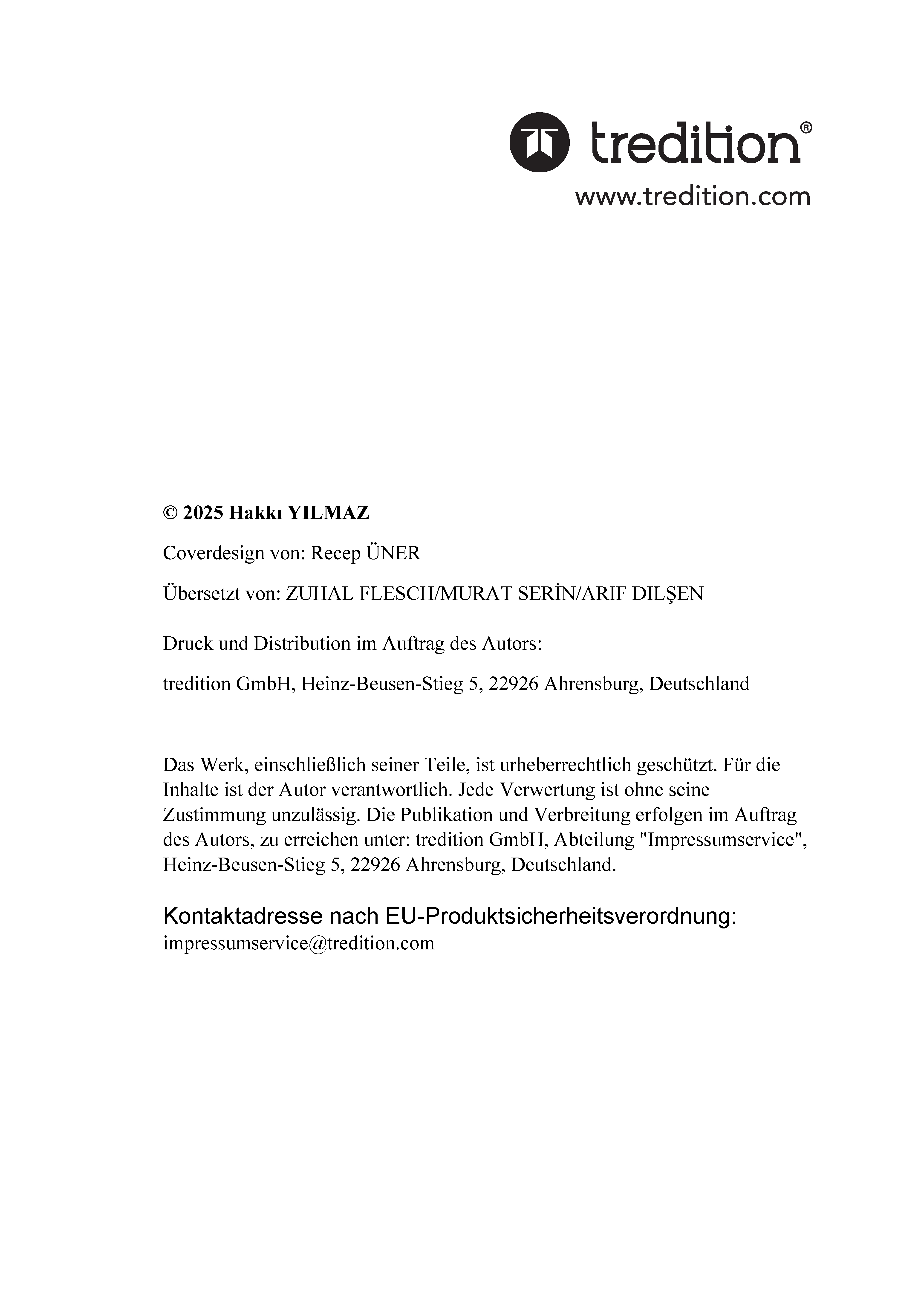 tredition®
www.tredition.com

© 2025 Hakkı YILMAZ

Coverdesign von: Recep ÜNER

Übersetzt von: ZUHAL FLESCH/MURAT SERİN/ARIF DILŞEN

Druck und Distribution im Auftrag des Autors:

tredition GmbH, Heinz-Beusen-Stieg 5, 22926 Ahrensburg, Deutschland

Das Werk, einschließlich seiner Teile, ist urheberrechtlich geschützt. Für die Inhalte ist der Autor verantwortlich. Jede Verwertung ist ohne seine Zustimmung unzulässig. Die Publikation und Verbreitung erfolgen im Auftrag des Autors, zu erreichen unter: tredition GmbH, Abteilung "Impressumservice", Heinz-Beusen-Stieg 5, 22926 Ahrensburg, Deutschland.

Kontaktadresse nach EU-Produktsicherheitsverordnung:
impressumservice@tredition.com